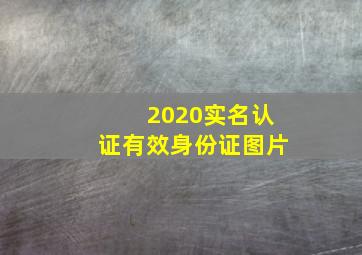 2020实名认证有效身份证图片